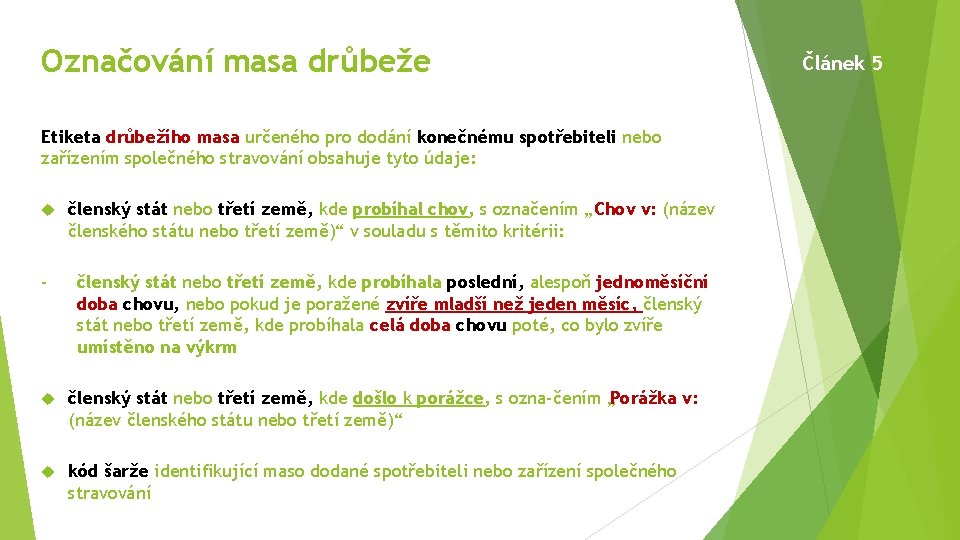 Označování masa drůbeže

Článek 5

Etiketa drůbežího masa určeného pro dodání konečnému spotřebiteli nebo zařízením společného stravování obsahuje tyto údaje:

členský stát nebo třetí země, kde probíhal chov, s označením „Chov v: (název členského státu nebo třetí země)“ v souladu s těmito kritérii:

- členský stát nebo třetí země, kde probíhala poslední, alespoň jednoměsíční doba chovu, nebo pokud je poražené zvíře mladší než jeden měsíc, členský stát nebo třetí země, kde probíhala celá doba chovu poté, co bylo zvíře umístěno na výkrm

členský stát nebo třetí země, kde došlo k porážce, s ozna-čením „Porážka v: (název členského státu nebo třetí země)“

kód šarže identifikující maso dodané spotřebiteli nebo zařízení společného stravování